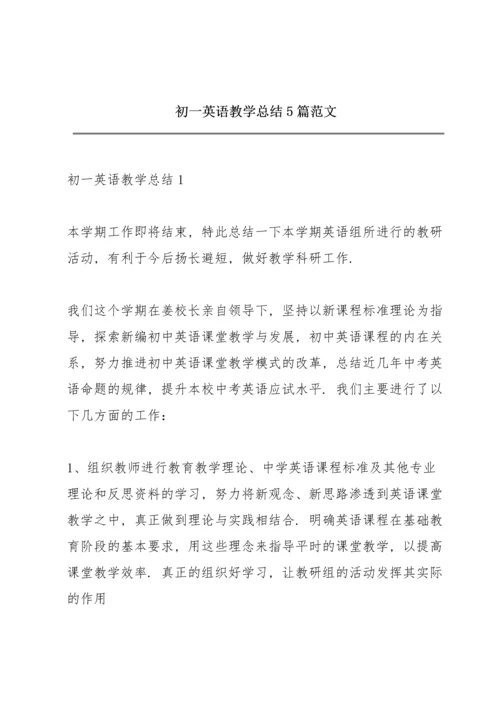 初一英语教学总结5篇范文

初一英语教学总结1

本学期工作即将结束，特此总结一下本学期英语组所进行的教研活动，有利于今后扬长避短，做好教学科研工作.

我们这个学期在姜校长亲自领导下，坚持以新课程标准理论为指导，探索新编初中英语课堂教学与发展，初中英语课程的内在关系，努力推进初中英语课堂教学模式的改革，总结近几年中考英语命题的规律，提升本校中考英语应试水平. 我们主要进行了以下几方面的工作：

1、组织教师进行教育教学理论、中学英语课程标准及其他专业理论和反思资料的学习，努力将新观念、新思路渗透到英语课堂教学之中，真正做到理论与实践相结合. 明确英语课程在基础教育阶段的基本要求，用这些理念来指导平时的课堂教学，以提高课堂教学效率. 真正的组织好学习，让教研组的活动发挥其实际的作用